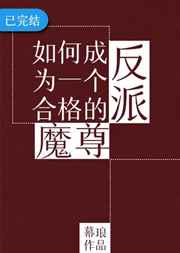 已完结

如何成为一个合格的反派魔尊

幕琅作品